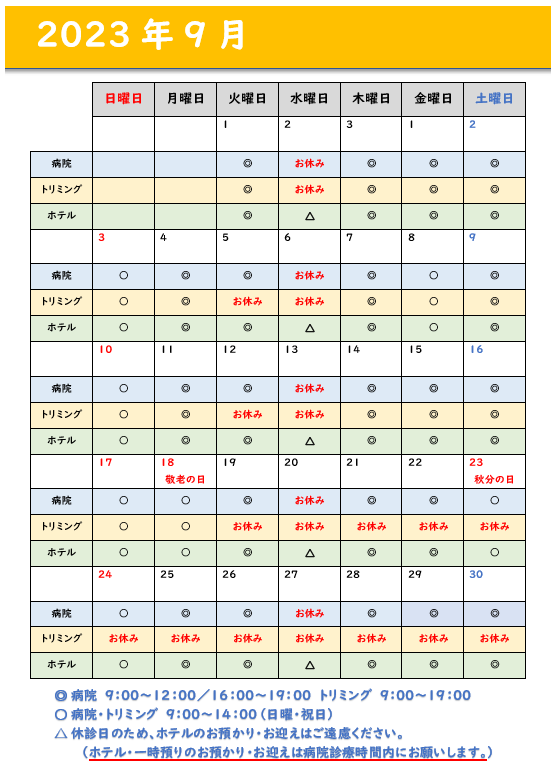 2023 年 9 月

| | 日曜日 | 月曜日 | 火曜日 | 水曜日 | 木曜日 | 金曜日 | 土曜日 |
|---|---|---|---|---|---|---|---|
| | | | 1 | 2 | 3 | 1 | 2 |
| 病院 | | | ◎ | お休み | ◎ | ◎ | ◎ |
| トリミング | | | ◎ | お休み | ◎ | ◎ | ◎ |
| ホテル | | | ◎ | △ | ◎ | ◎ | ◎ |
| | 3 | 4 | 5 | 6 | 7 | 8 | 9 |
| 病院 | ○ | ◎ | ◎ | お休み | ◎ | ○ | ◎ |
| トリミング | ○ | ◎ | お休み | お休み | ◎ | ○ | ◎ |
| ホテル | ○ | ◎ | ◎ | △ | ◎ | ○ | ◎ |
| | 10 | 11 | 12 | 13 | 14 | 15 | 16 |
| 病院 | ○ | ◎ | ◎ | お休み | ◎ | ◎ | ◎ |
| トリミング | ○ | ◎ | お休み | お休み | ◎ | ◎ | ◎ |
| ホテル | ○ | ◎ | ◎ | △ | ◎ | ◎ | ◎ |
| | 17 | 18 敬老の日 | 19 | 20 | 21 | 22 | 23 秋分の日 |
| 病院 | ○ | ○ | ◎ | お休み | ◎ | ◎ | ○ |
| トリミング | ○ | ○ | お休み | お休み | お休み | お休み | お休み |
| ホテル | ○ | ○ | ◎ | △ | ◎ | ◎ | ○ |
| | 24 | 25 | 26 | 27 | 28 | 29 | 30 |
| 病院 | ○ | ◎ | ◎ | お休み | ◎ | ◎ | ◎ |
| トリミング | お休み | お休み | お休み | お休み | お休み | お休み | お休み |
| ホテル | ○ | ◎ | ◎ | △ | ◎ | ◎ | ◎ |

◎ 病院 9:00～12:00／16:00～19:00 トリミング 9:00～19:00
○ 病院・トリミング 9:00～14:00（日曜・祝日）
△ 休診日のため、ホテルのお預かり・お迎えはご遠慮ください。
（ホテル・一時預りのお預かり・お迎えは病院診療時間内にお願いします。）